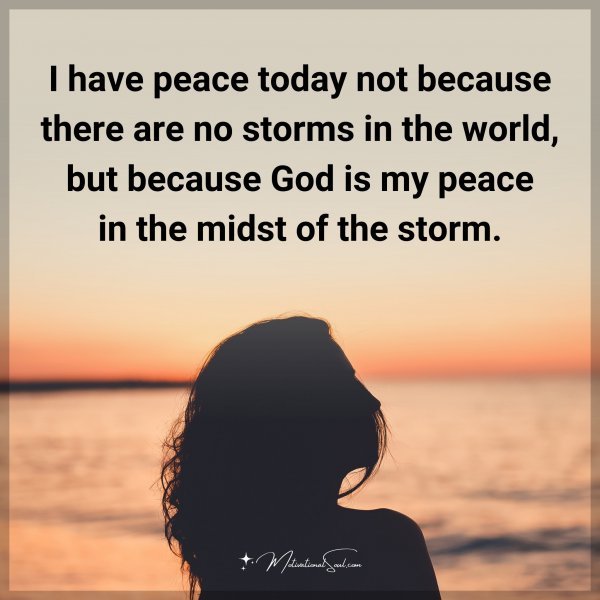 I have peace today not because there are no storms in the world, but because God is my peace in the midst of the storm.

MotivationalSoul.com